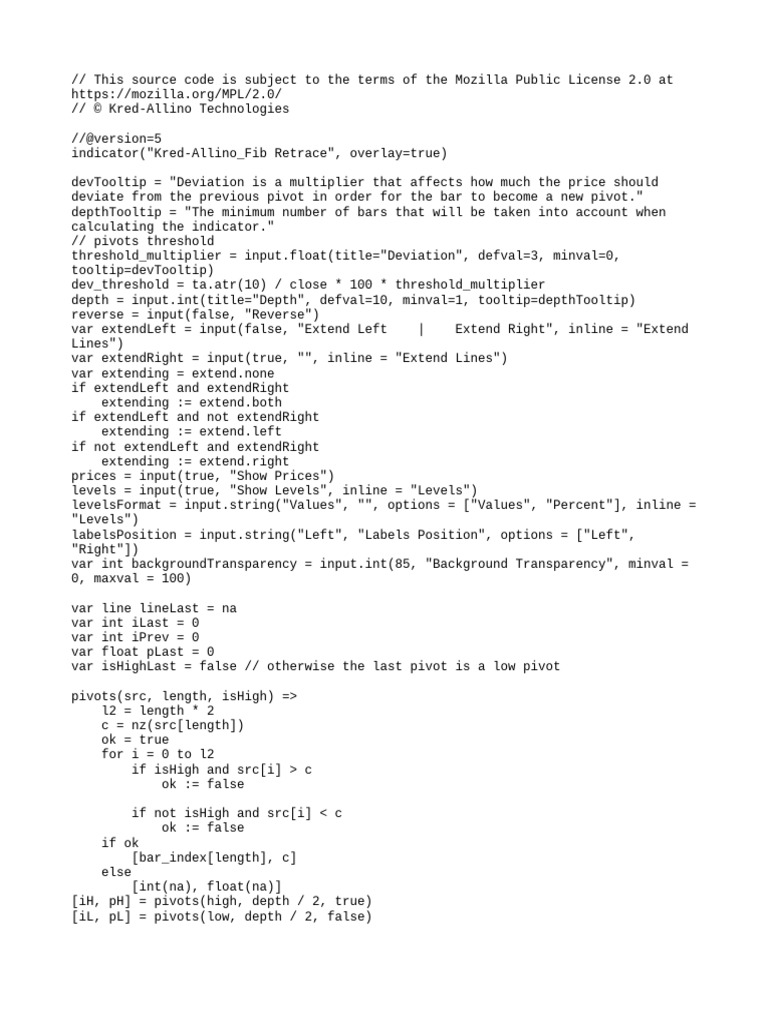 // This source code is subject to the terms of the Mozilla Public License 2.0 at https://mozilla.org/MPL/2.0/
// © Kred-Allino Technologies

//@version=5
indicator("Kred-Allino_Fib Retrace", overlay=true)

devTooltip = "Deviation is a multiplier that affects how much the price should deviate from the previous pivot in order for the bar to become a new pivot."
depthTooltip = "The minimum number of bars that will be taken into account when calculating the indicator."
// pivots threshold
threshold_multiplier = input.float(title="Deviation", defval=3, minval=0, tooltip=devTooltip)
dev_threshold = ta.atr(10) / close * 100 * threshold_multiplier
depth = input.int(title="Depth", defval=10, minval=1, tooltip=depthTooltip)
reverse = input(false, "Reverse")
var extendLeft = input(false, "Extend Left    |    Extend Right", inline = "Extend Lines")
var extendRight = input(true, "", inline = "Extend Lines")
var extending = extend.none
if extendLeft and extendRight
    extending := extend.both
if extendLeft and not extendRight
    extending := extend.left
if not extendLeft and extendRight
    extending := extend.right
prices = input(true, "Show Prices")
levels = input(true, "Show Levels", inline = "Levels")
levelsFormat = input.string("Values", "", options = ["Values", "Percent"], inline = "Levels")
labelsPosition = input.string("Left", "Labels Position", options = ["Left", "Right"])
var int backgroundTransparency = input.int(85, "Background Transparency", minval = 0, maxval = 100)

var line lineLast = na
var int iLast = 0
var int iPrev = 0
var float pLast = 0
var isHighLast = false // otherwise the last pivot is a low pivot

pivots(src, length, isHigh) =>
    l2 = length * 2
    c = nz(src[length])
    ok = true
    for i = 0 to l2
        if isHigh and src[i] > c
            ok := false

        if not isHigh and src[i] < c
            ok := false
    if ok
        [bar_index[length], c]
    else
        [int(na), float(na)]
[iH, pH] = pivots(high, depth / 2, true)
[iL, pL] = pivots(low, depth / 2, false)